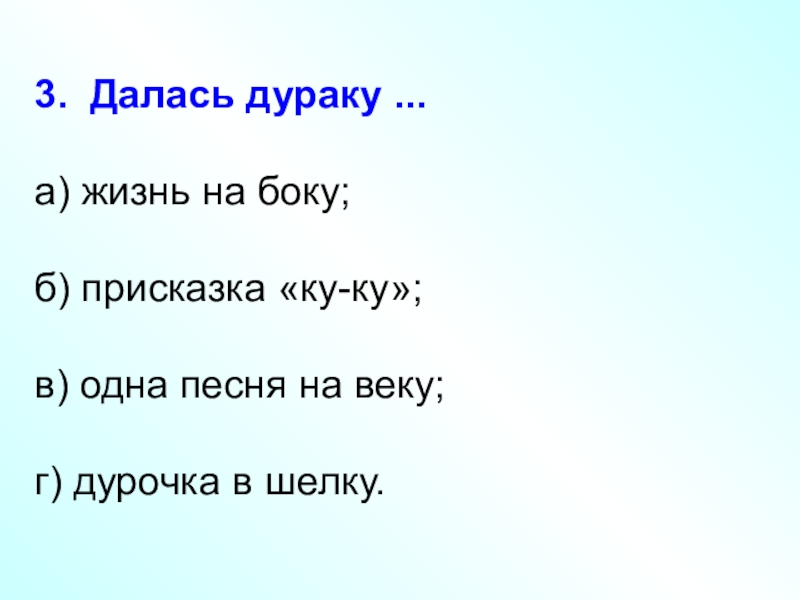 3. Далась дураку ...

а) жизнь на боку;

б) присказка «ку-ку»;

в) одна песня на веку;

г) дурочка в шелку.